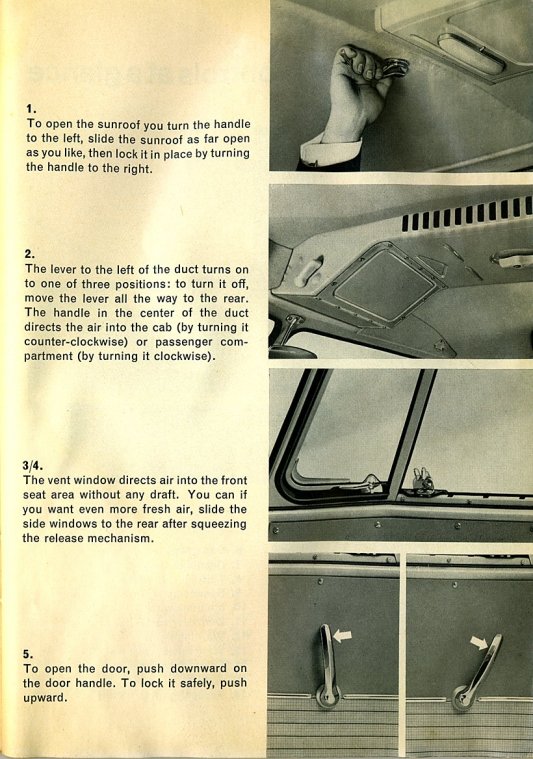 1.
To open the sunroof you turn the handle to the left, slide the sunroof as far open as you like, then lock it in place by turning the handle to the right.

2.
The lever to the left of the duct turns on to one of three positions: to turn it off, move the lever all the way to the rear. The handle in the center of the duct directs the air into the cab (by turning it counter-clockwise) or passenger compartment (by turning it clockwise).

3/4.
The vent window directs air into the front seat area without any draft. You can if you want even more fresh air, slide the side windows to the rear after squeezing the release mechanism.

5.
To open the door, push downward on the door handle. To lock it safely, push upward.